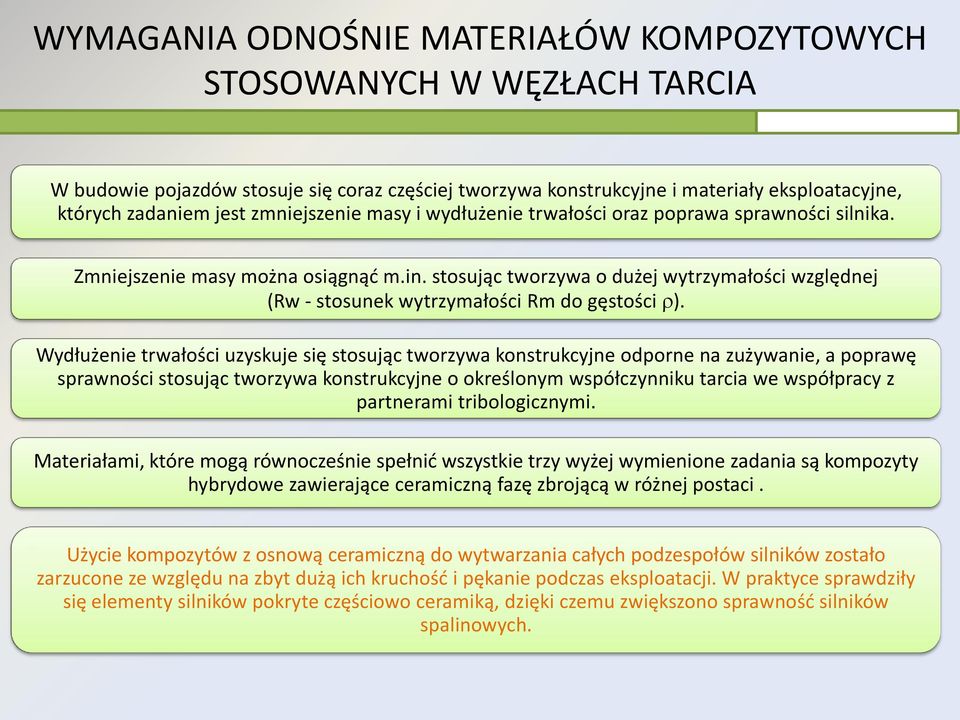 WYMAGANIA ODNOŚNIE MATERIAŁÓW KOMPOZYTOWYCH STOSOWANYCH W WĘZŁACH TARCIA

W budowie pojazdów stosuje się coraz częściej tworzywa konstrukcyjne i materiały eksploatacyjne, których zadaniem jest zmniejszenie masy i wydłużenie trwałości oraz poprawa sprawności silnika.

Zmniejszenie masy można osiągnąć m.in. stosując tworzywa o dużej wytrzymałości względnej (Rw - stosunek wytrzymałości Rm do gęstości $\rho$).

Wydłużenie trwałości uzyskuje się stosując tworzywa konstrukcyjne odporne na zużywanie, a poprawę sprawności stosując tworzywa konstrukcyjne o określonym współczynniku tarcia we współpracy z partnerami tribologicznymi.

Materiałami, które mogą równocześnie spełnić wszystkie trzy wyżej wymienione zadania są kompozyty hybrydowe zawierające ceramiczną fazę zbrojącą w różnej postaci .

Użycie kompozytów z osnową ceramiczną do wytwarzania całych podzespołów silników zostało zarzucone ze względu na zbyt dużą ich kruchość i pękanie podczas eksploatacji. W praktyce sprawdziły się elementy silników pokryte częściowo ceramiką, dzięki czemu zwiększono sprawność silników spalinowych.